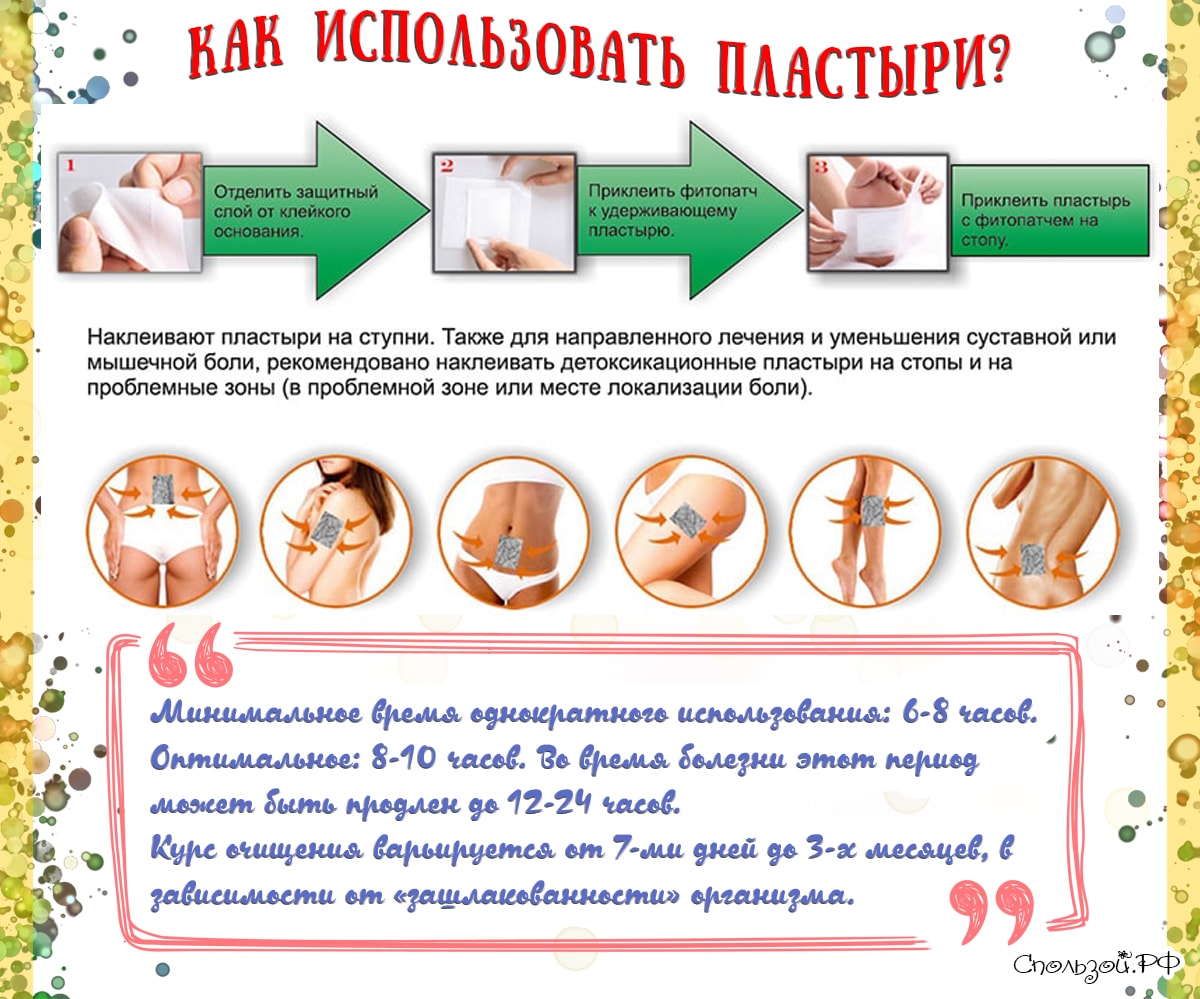 КАК ИСПОЛЬЗОВАТЬ ПЛАСТЫРИ?

1

Отделить защитный слой от клейкого основания.

2

Приклеить фитопатч к удерживающему пластырю.

3

Приклеить пластырь с фитопатчем на стопу.

Наклеивают пластыри на ступни. Также для направленного лечения и уменьшения суставной или мышечной боли, рекомендовано наклеивать детоксикационные пластыри на стопы и на проблемные зоны (в проблемной зоне или месте локализации боли).

Минимальное время однократного использования: 6-8 часов. Оптимальное: 8-10 часов. Во время болезни этот период может быть продлен до 12-24 часов.
Курс очищения варьируется от 7-ми дней до 3-х месяцев, в зависимости от «зашлакованности» организма.

Спользой.РФ